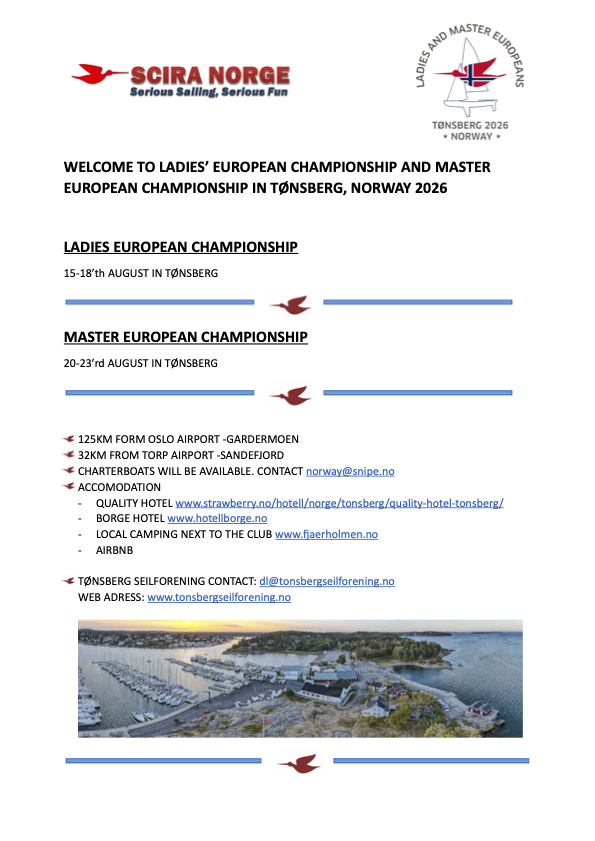 SCIRA NORGE
Serious Sailing, Serious Fun

LADIES AND MASTER EUROPEANS
TØNSBERG 2026
* NORWAY *

WELCOME TO LADIES' EUROPEAN CHAMPIONSHIP AND MASTER EUROPEAN CHAMPIONSHIP IN TØNSBERG, NORWAY 2026

LADIES EUROPEAN CHAMPIONSHIP

15-18'th AUGUST IN TØNSBERG

MASTER EUROPEAN CHAMPIONSHIP

20-23'rd AUGUST IN TØNSBERG

125KM FORM OSLO AIRPORT -GARDERMOEN
32KM FROM TORP AIRPORT -SANDEFJORD
CHARTERBOATS WILL BE AVAILABLE. CONTACT norway@snipe.no
ACCOMODATION
- QUALITY HOTEL www.strawberry.no/hotell/norge/tonsberg/quality-hotel-tonsberg/
- BORGE HOTEL www.hotellborge.no
- LOCAL CAMPING NEXT TO THE CLUB www.fjaerholmen.no
- AIRBNB

TØNSBERG SEILFORENING CONTACT: dl@tonsbergseilforening.no
WEB ADRESS: www.tonsbergseilforening.no